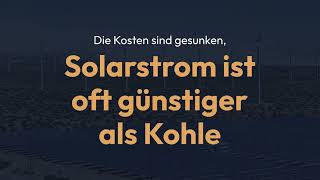 Die Kosten sind gesunken,

Solarstrom ist oft günstiger als Kohle